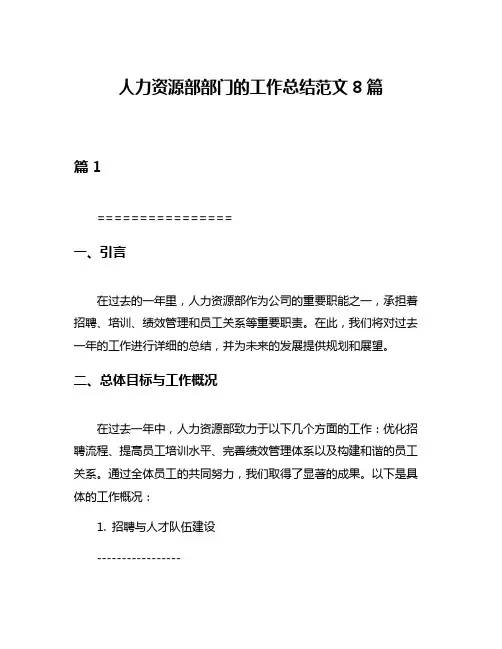 人力资源部部门的工作总结范文 8 篇

篇 1

================

一、引言

在过去的一年里，人力资源部作为公司的重要职能之一，承担着招聘、培训、绩效管理和员工关系等重要职责。在此，我们将对过去一年的工作进行详细的总结，并为未来的发展提供规划和展望。

二、总体目标与工作概况

在过去一年中，人力资源部致力于以下几个方面的工作：优化招聘流程、提高员工培训水平、完善绩效管理体系以及构建和谐的员工关系。通过全体员工的共同努力，我们取得了显著的成果。以下是具体的工作概况：

1. 招聘与人才队伍建设

-----------------